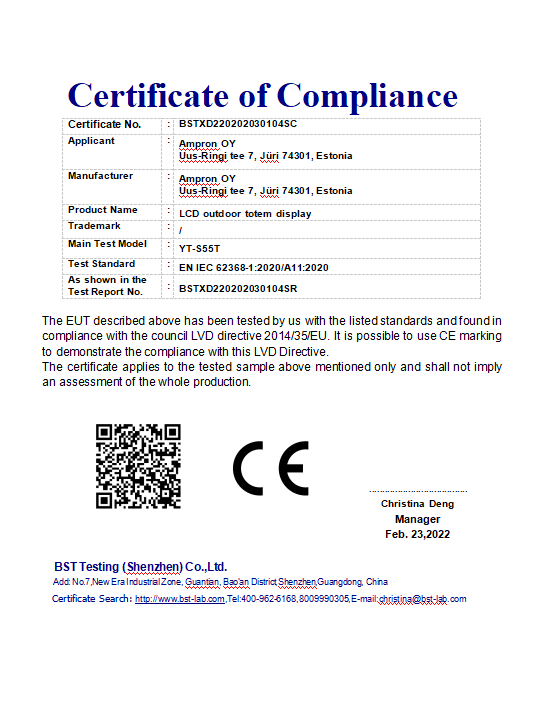 Certificate of Compliance

| Certificate No. | : | BSTXD220202030104SC |
|---|---|---|
| Applicant | : | Ampron OY Uus-Ringi tee 7, Jüri 74301, Estonia |
| Manufacturer | : | Ampron OY Uus-Ringi tee 7, Jüri 74301, Estonia |
| Product Name | : | LCD outdoor totem display |
| Trademark | : | / |
| Main Test Model | : | YT-S55T |
| Test Standard | : | EN IEC 62368-1:2020/A11:2020 |
| As shown in the Test Report No. | : | BSTXD220202030104SR |

The EUT described above has been tested by us with the listed standards and found in compliance with the council LVD directive 2014/35/EU. It is possible to use CE marking to demonstrate the compliance with this LVD Directive.
The certificate applies to the tested sample above mentioned only and shall not imply an assessment of the whole production.

CE

Christina Deng
Manager
Feb. 23,2022

BST Testing (Shenzhen) Co.,Ltd.
Add: No.7,New Era Industrial Zone, Guantian, Bao'an District Shenzhen,Guangdong, China
Certificate Search: http://www.bst-lab.com,Tel:400-962-6168,8009990305,E-mail:christina@bst-lab.com